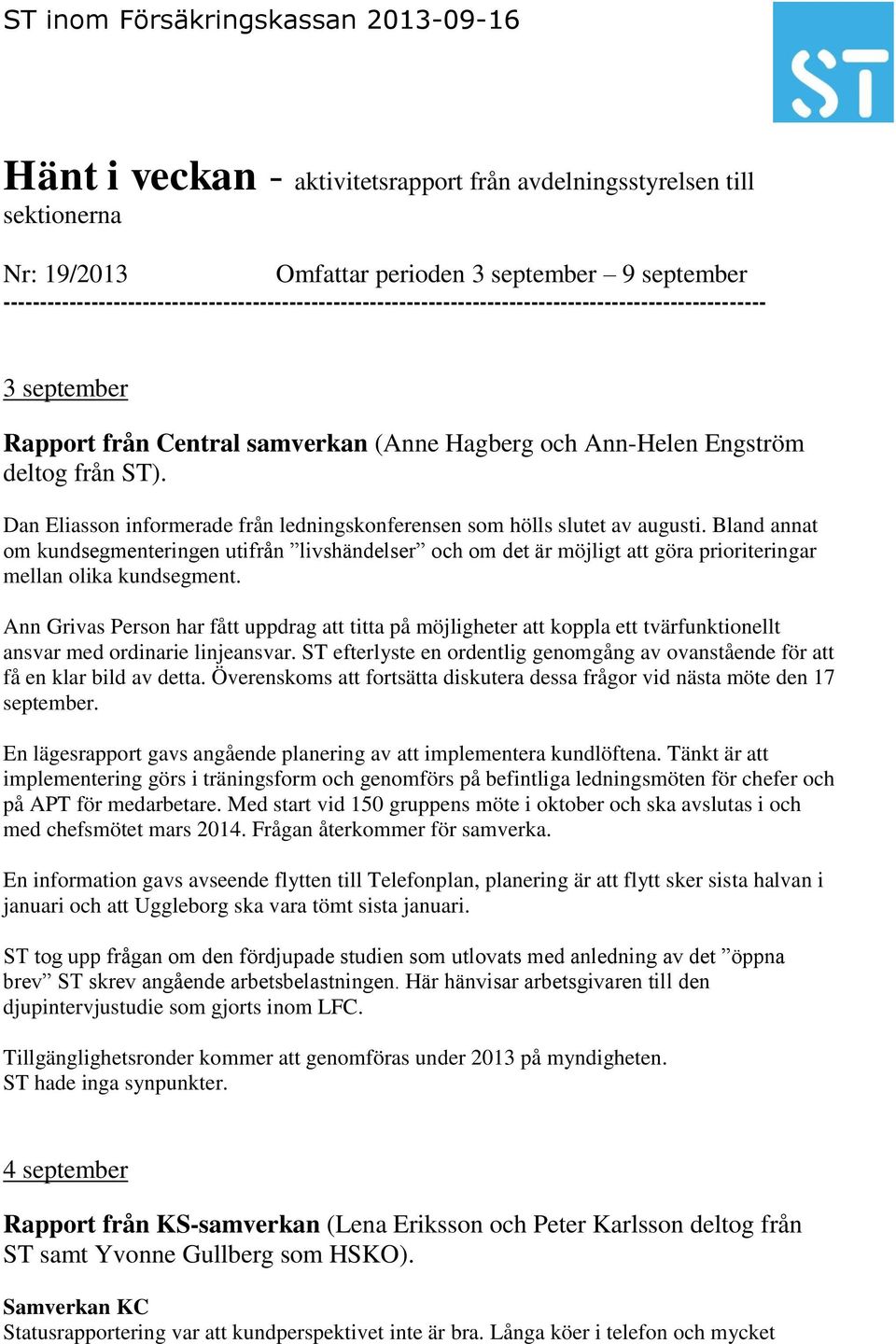 ST inom Försäkringskassan 2013-09-16

ST

Hänt i veckan - aktivitetsrapport från avdelningsstyrelsen till sektionerna

Nr: 19/2013 Omfattar perioden 3 september – 9 september
------------------------------------------------------------------------------------------------------

3 september

Rapport från Central samverkan (Anne Hagberg och Ann-Helen Engström deltog från ST).

Dan Eliasson informerade från ledningskonferensen som hölls slutet av augusti. Bland annat om kundsegmenteringen utifrån ”livshändelser” och om det är möjligt att göra prioriteringar mellan olika kundsegment.

Ann Grivas Person har fått uppdrag att titta på möjligheter att koppla ett tvärfunktionellt ansvar med ordinarie linjeansvar. ST efterlyste en ordentlig genomgång av ovanstående för att få en klar bild av detta. Överenskoms att fortsätta diskutera dessa frågor vid nästa möte den 17 september.

En lägesrapport gavs angående planering av att implementera kundlöftena. Tänkt är att implementering görs i träningsform och genomförs på befintliga ledningsmöten för chefer och på APT för medarbetare. Med start vid 150 gruppens möte i oktober och ska avslutas i och med chefsmötet mars 2014. Frågan återkommer för samverka.

En information gavs avseende flytten till Telefonplan, planering är att flytt sker sista halvan i januari och att Uggleborg ska vara tömt sista januari.

ST tog upp frågan om den fördjupade studien som utlovats med anledning av det ”öppna brev” ST skrev angående arbetsbelastningen. Här hänvisar arbetsgivaren till den djupintervjustudie som gjorts inom LFC.

Tillgänglighetsronder kommer att genomföras under 2013 på myndigheten.
ST hade inga synpunkter.

4 september

Rapport från KS-samverkan (Lena Eriksson och Peter Karlsson deltog från ST samt Yvonne Gullberg som HSKO).

Samverkan KC
Statusrapportering var att kundperspektivet inte är bra. Långa köer i telefon och mycket